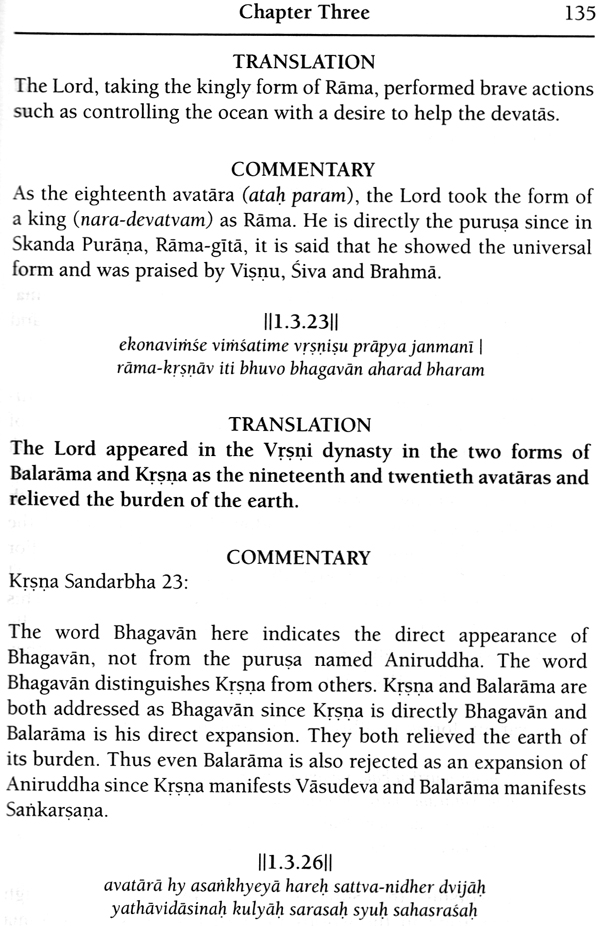 Chapter Three 135

TRANSLATION

The Lord, taking the kingly form of Rāma, performed brave actions such as controlling the ocean with a desire to help the devatās.

COMMENTARY

As the eighteenth avatāra (ataḥ param), the Lord took the form of a king (nara-devatvam) as Rāma. He is directly the puruṣa since in Skanda Purāṇa, Rāma-gītā, it is said that he showed the universal form and was praised by Viṣṇu, Śiva and Brahmā.

||1.3.23||

ekonaviṁśe viṁśatime vṛṣṇiṣu prāpya janmanī |
rāma-kṛṣṇāv iti bhuvo bhagavān aharad bharam

TRANSLATION

The Lord appeared in the Vṛṣṇi dynasty in the two forms of Balarāma and Kṛṣṇa as the nineteenth and twentieth avatāras and relieved the burden of the earth.

COMMENTARY

Kṛṣṇa Sandarbha 23:

The word Bhagavān here indicates the direct appearance of Bhagavān, not from the puruṣa named Aniruddha. The word Bhagavān distinguishes Kṛṣṇa from others. Kṛṣṇa and Balarāma are both addressed as Bhagavān since Kṛṣṇa is directly Bhagavān and Balarāma is his direct expansion. They both relieved the earth of its burden. Thus even Balarāma is also rejected as an expansion of Aniruddha since Kṛṣṇa manifests Vāsudeva and Balarāma manifests Saṅkarṣaṇa.

||1.3.26||

avatārā hy asaṅkhyeyā hareḥ sattva-nidher dvijāḥ
yathāvidāsinaḥ kulyāḥ sarasaḥ syuḥ sahasraśaḥ